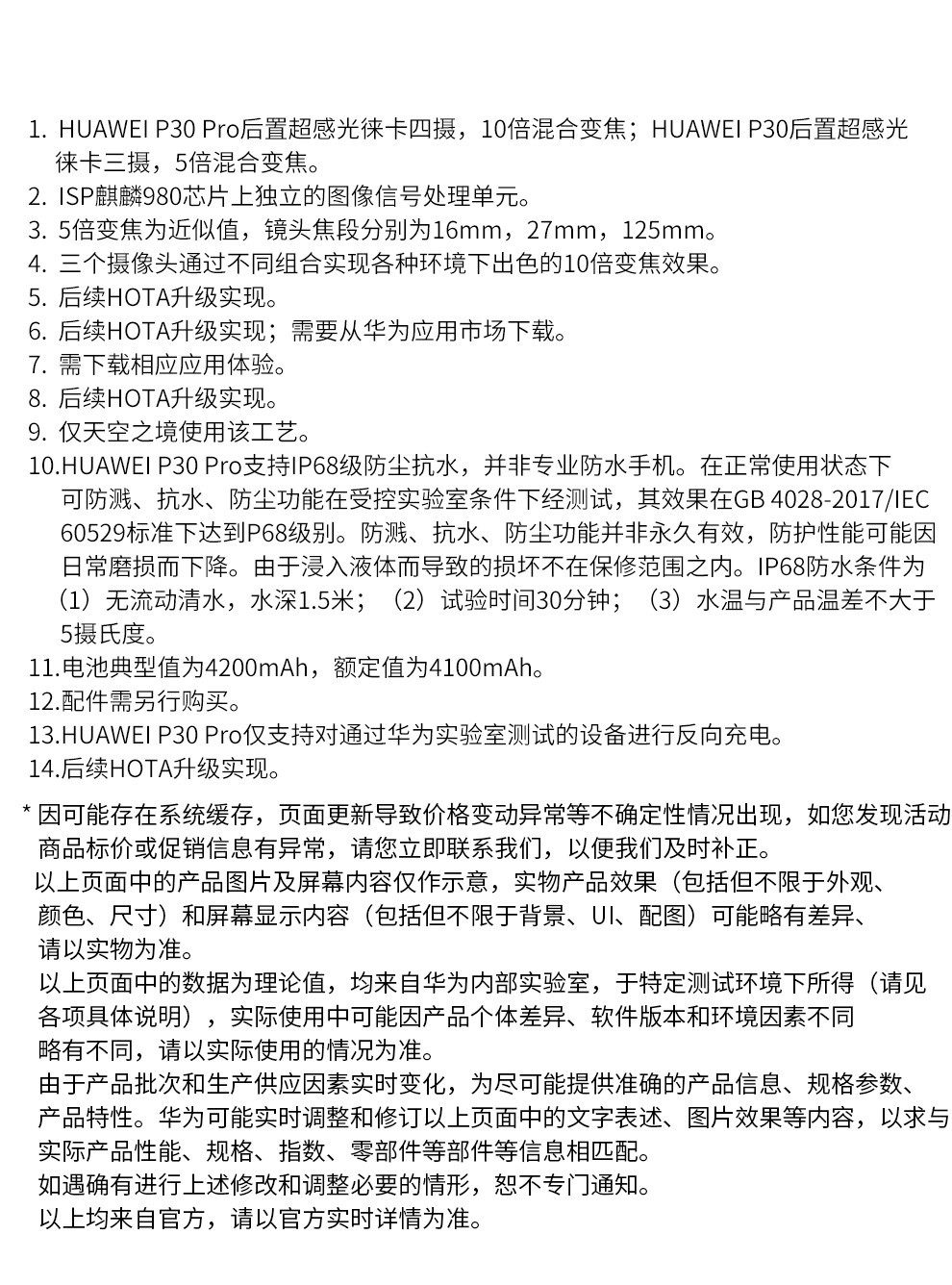 1. HUAWEI P30 Pro后置超感光徕卡四摄，10倍混合变焦；HUAWEI P30后置超感光徕卡三摄，5倍混合变焦。
2. ISP麒麟980芯片上独立的图像信号处理单元。
3. 5倍变焦为近似值，镜头焦段分别为16mm，27mm，125mm。
4. 三个摄像头通过不同组合实现各种环境下出色的10倍变焦效果。
5. 后续HOTA升级实现。
6. 后续HOTA升级实现；需要从华为应用市场下载。
7. 需下载相应应用体验。
8. 后续HOTA升级实现。
9. 仅天空之境使用该工艺。
10.HUAWEI P30 Pro支持IP68级防尘抗水，并非专业防水手机。在正常使用状态下可防溅、抗水、防尘功能在受控实验室条件下经测试，其效果在GB 4028-2017/IEC 60529标准下达到P68级别。防溅、抗水、防尘功能并非永久有效，防护性能可能因日常磨损而下降。由于浸入液体而导致的损坏不在保修范围之内。IP68防水条件为（1）无流动清水，水深1.5米；（2）试验时间30分钟；（3）水温与产品温差不大于5摄氏度。
11.电池典型值为4200mAh，额定值为4100mAh。
12.配件需另行购买。
13.HUAWEI P30 Pro仅支持对通过华为实验室测试的设备进行反向充电。
14.后续HOTA升级实现。

* 因可能存在系统缓存，页面更新导致价格变动异常等不确定性情况出现，如您发现活动商品标价或促销信息有异常，请您立即联系我们，以便我们及时补正。
以上页面中的产品图片及屏幕内容仅作示意，实物产品效果（包括但不限于外观、颜色、尺寸）和屏幕显示内容（包括但不限于背景、UI、配图）可能略有差异、请以实物为准。
以上页面中的数据为理论值，均来自华为内部实验室，于特定测试环境下所得（请见各项具体说明），实际使用中可能因产品个体差异、软件版本和环境因素不同略有不同，请以实际使用的情况为准。
由于产品批次和生产供应因素实时变化，为尽可能提供准确的产品信息、规格参数、产品特性。华为可能实时调整和修订以上页面中的文字表述、图片效果等内容，以求与实际产品性能、规格、指数、零部件等部件等信息相匹配。
如遇确有进行上述修改和调整必要的情形，恕不专门通知。
以上均来自官方，请以官方实时详情为准。